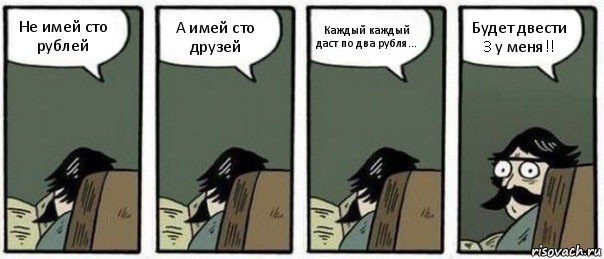 Не имей сто рублей

А имей сто друзей

Каждый каждый даст по два рубля...

Будет двести
З у меня !!

risovach.ru